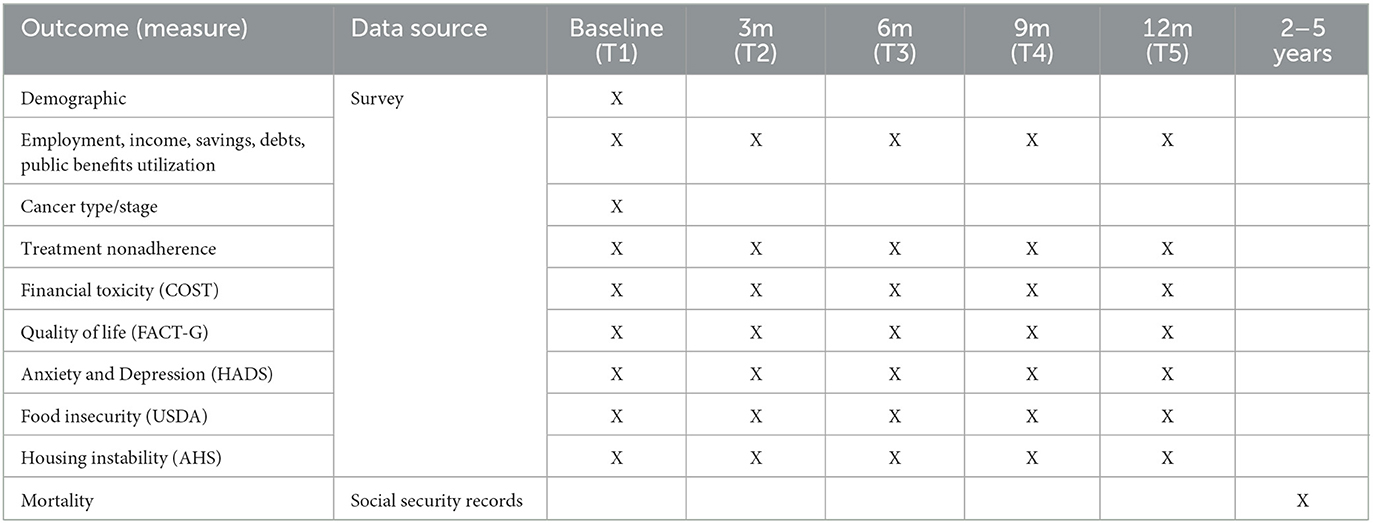 | Outcome (measure) | Data source | Baseline (T1) | 3m (T2) | 6m (T3) | 9m (T4) | 12m (T5) | 2–5 years |
|---|---|---|---|---|---|---|---|
| Demographic | Survey | X | | | | | |
| Employment, income, savings, debts, public benefits utilization | | X | X | X | X | X | |
| Cancer type/stage | | X | | | | | |
| Treatment nonadherence | | X | X | X | X | X | |
| Financial toxicity (COST) | | X | X | X | X | X | |
| Quality of life (FACT-G) | | X | X | X | X | X | |
| Anxiety and Depression (HADS) | | X | X | X | X | X | |
| Food insecurity (USDA) | | X | X | X | X | X | |
| Housing instability (AHS) | | X | X | X | X | X | |
| Mortality | Social security records | | | | | | X |